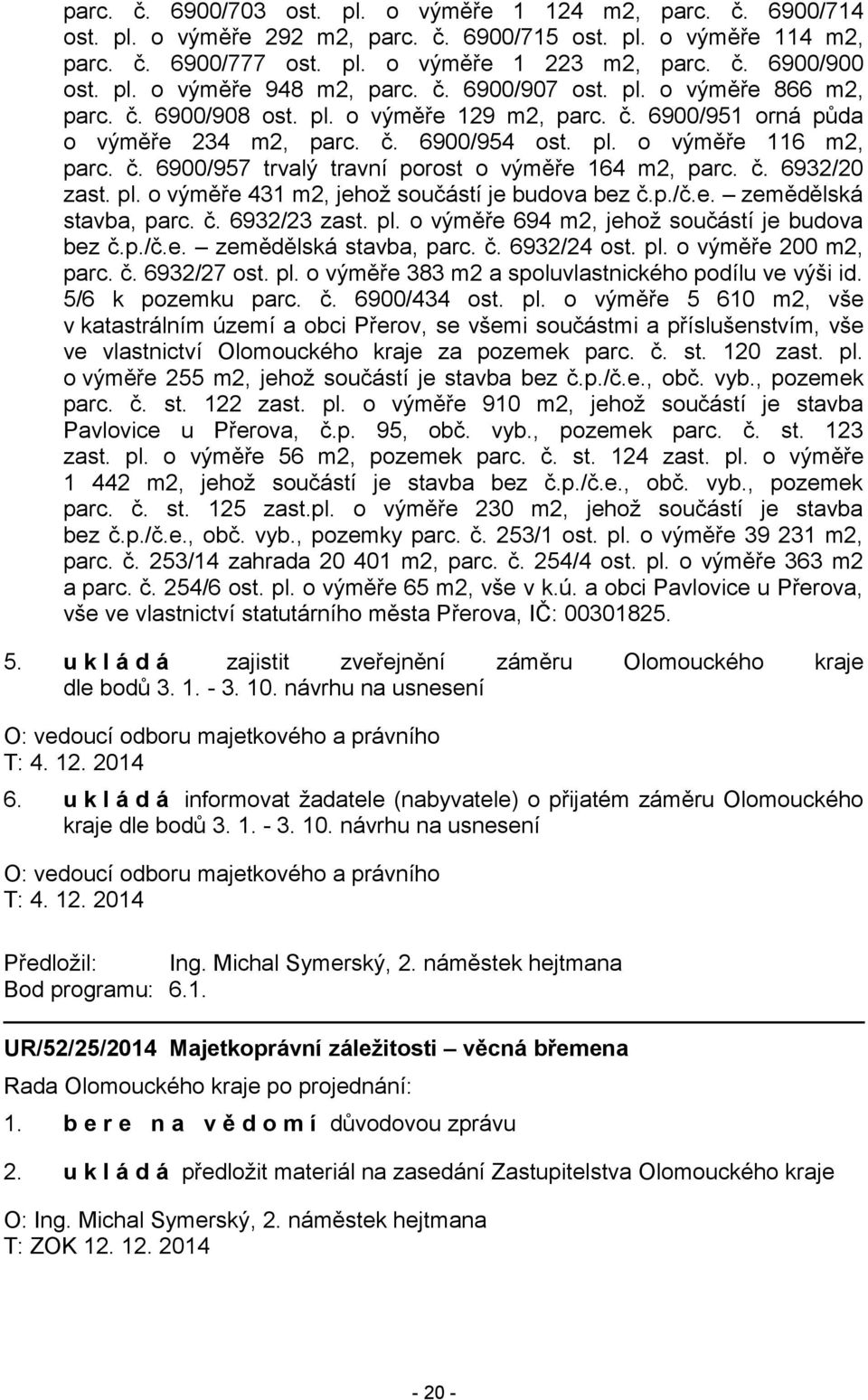 parc. č. 6900/703 ost. pl. o výměře 1 124 m2, parc. č. 6900/714 ost. pl. o výměře 292 m2, parc. č. 6900/715 ost. pl. o výměře 114 m2, parc. č. 6900/777 ost. pl. o výměře 1 223 m2, parc. č. 6900/900 ost. pl. o výměře 948 m2, parc. č. 6900/907 ost. pl. o výměře 866 m2, parc. č. 6900/908 ost. pl. o výměře 129 m2, parc. č. 6900/951 orná půda o výměře 234 m2, parc. č. 6900/954 ost. pl. o výměře 116 m2, parc. č. 6900/957 trvalý travní porost o výměře 164 m2, parc. č. 6932/20 zast. pl. o výměře 431 m2, jehož součástí je budova bez č.p./č.e. – zemědělská stavba, parc. č. 6932/23 zast. pl. o výměře 694 m2, jehož součástí je budova bez č.p./č.e. – zemědělská stavba, parc. č. 6932/24 ost. pl. o výměře 200 m2, parc. č. 6932/27 ost. pl. o výměře 383 m2 a spoluvlastnického podílu ve výši id. 5/6 k pozemku parc. č. 6900/434 ost. pl. o výměře 5 610 m2, vše v katastrálním území a obci Přerov, se všemi součástmi a příslušenstvím, vše ve vlastnictví Olomouckého kraje za pozemek parc. č. st. 120 zast. pl. o výměře 255 m2, jehož součástí je stavba bez č.p./č.e., obč. vyb., pozemek parc. č. st. 122 zast. pl. o výměře 910 m2, jehož součástí je stavba Pavlovice u Přerova, č.p. 95, obč. vyb., pozemek parc. č. st. 123 zast. pl. o výměře 56 m2, pozemek parc. č. st. 124 zast. pl. o výměře 1 442 m2, jehož součástí je stavba bez č.p./č.e., obč. vyb., pozemek parc. č. st. 125 zast.pl. o výměře 230 m2, jehož součástí je stavba bez č.p./č.e., obč. vyb., pozemky parc. č. 253/1 ost. pl. o výměře 39 231 m2, parc. č. 253/14 zahrada 20 401 m2, parc. č. 254/4 ost. pl. o výměře 363 m2 a parc. č. 254/6 ost. pl. o výměře 65 m2, vše v k.ú. a obci Pavlovice u Přerova, vše ve vlastnictví statutárního města Přerova, IČ: 00301825.

5. u k l á d á zajistit zveřejnění záměru Olomouckého kraje dle bodů 3. 1. - 3. 10. návrhu na usnesení

O: vedoucí odboru majetkového a právního
T: 4. 12. 2014

6. u k l á d á informovat žadatele (nabyvatele) o přijatém záměru Olomouckého kraje dle bodů 3. 1. - 3. 10. návrhu na usnesení

O: vedoucí odboru majetkového a právního
T: 4. 12. 2014

Předložil: Ing. Michal Symerský, 2. náměstek hejtmana
Bod programu: 6.1.

UR/52/25/2014 Majetkoprávní záležitosti – věcná břemena

Rada Olomouckého kraje po projednání:

1. b e r e n a v ě d o m í důvodovou zprávu

2. u k l á d á předložit materiál na zasedání Zastupitelstva Olomouckého kraje

O: Ing. Michal Symerský, 2. náměstek hejtmana
T: ZOK 12. 12. 2014

- 20 -